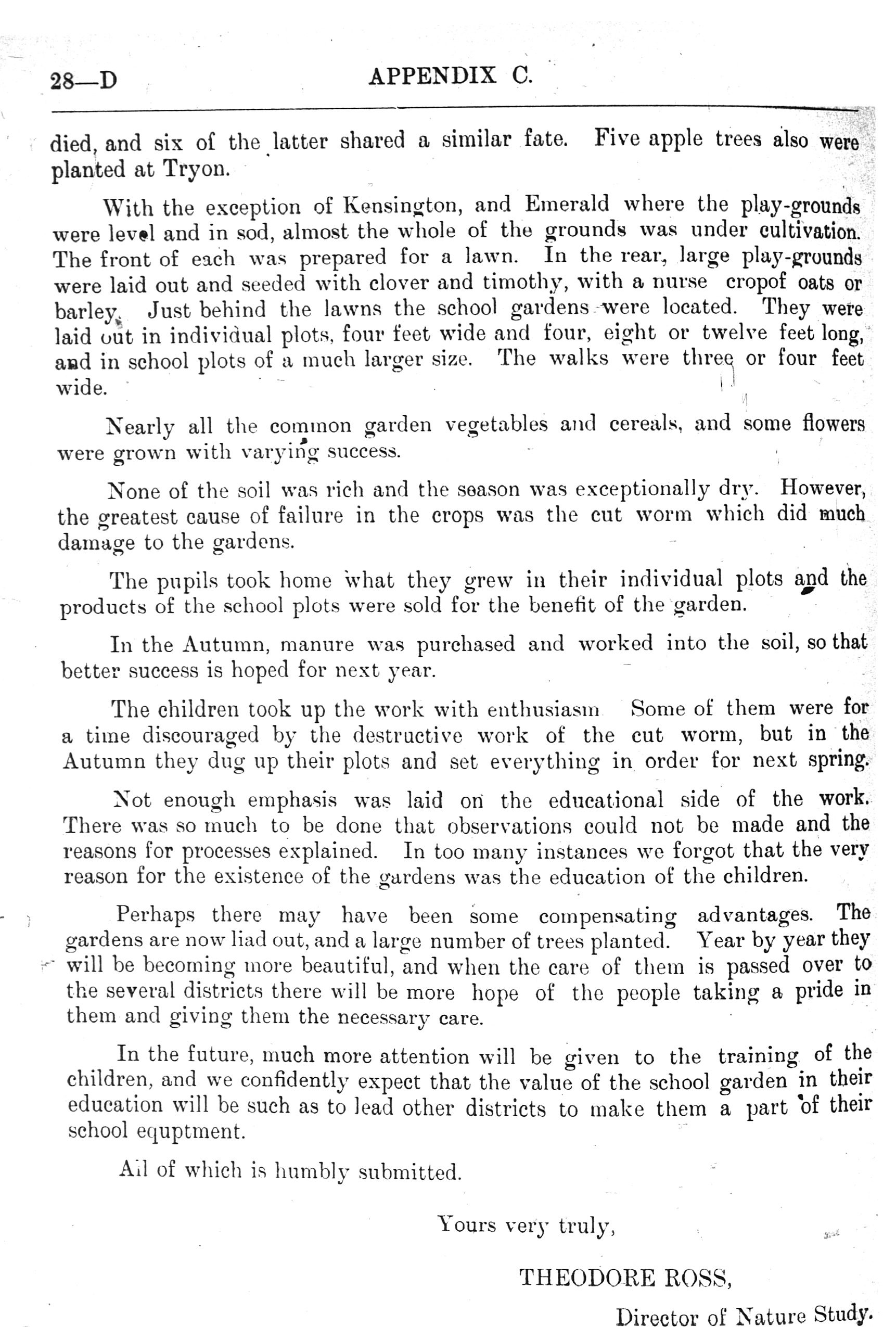 28—D APPENDIX C.

died, and six of the latter shared a similar fate. Five apple trees also were planted at Tryon.

With the exception of Kensington, and Emerald where the play-grounds were level and in sod, almost the whole of the grounds was under cultivation. The front of each was prepared for a lawn. In the rear, large play-grounds were laid out and seeded with clover and timothy, with a nurse cropof oats or barley. Just behind the lawns the school gardens were located. They were laid out in individual plots, four feet wide and four, eight or twelve feet long, and in school plots of a much larger size. The walks were three or four feet wide.

Nearly all the common garden vegetables and cereals, and some flowers were grown with varying success.

None of the soil was rich and the season was exceptionally dry. However, the greatest cause of failure in the crops was the cut worm which did much damage to the gardens.

The pupils took home what they grew in their individual plots and the products of the school plots were sold for the benefit of the garden.

In the Autumn, manure was purchased and worked into the soil, so that better success is hoped for next year.

The children took up the work with enthusiasm Some of them were for a time discouraged by the destructive work of the cut worm, but in the Autumn they dug up their plots and set everything in order for next spring.

Not enough emphasis was laid on the educational side of the work. There was so much to be done that observations could not be made and the reasons for processes explained. In too many instances we forgot that the very reason for the existence of the gardens was the education of the children.

Perhaps there may have been some compensating advantages. The gardens are now liad out, and a large number of trees planted. Year by year they will be becoming more beautiful, and when the care of them is passed over to the several districts there will be more hope of the people taking a pride in them and giving them the necessary care.

In the future, much more attention will be given to the training of the children, and we confidently expect that the value of the school garden in their education will be such as to lead other districts to make them a part of their school equptment.

All of which is humbly submitted.

Yours very truly,

THEODORE ROSS,

Director of Nature Study.